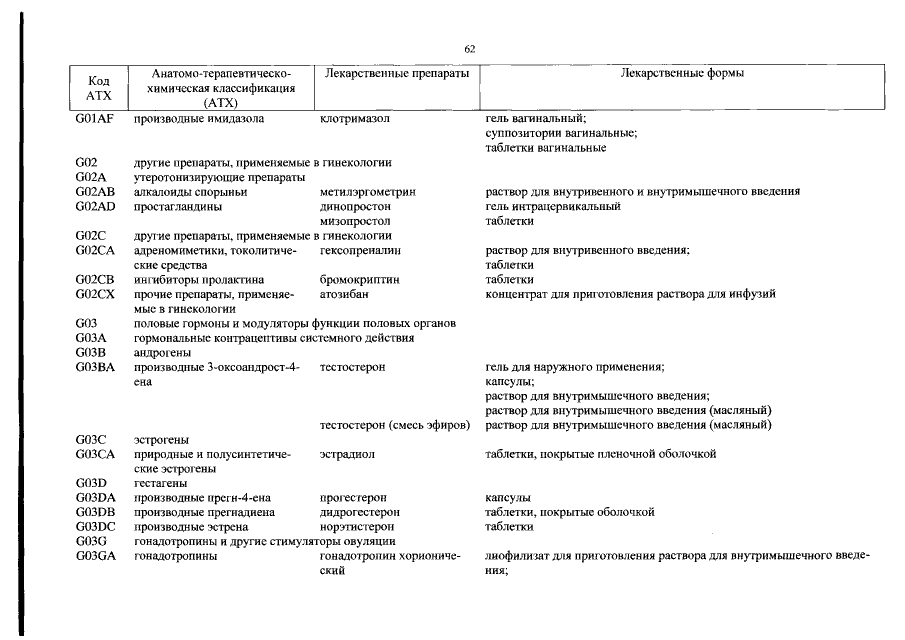 62

| Код АТХ | Анатомо-терапевтическо-химическая классификация (АТХ) | Лекарственные препараты | Лекарственные формы |
|---|---|---|---|
| G01AF | производные имидазола | клотримазол | гель вагинальный; суппозитории вагинальные; таблетки вагинальные |
| G02 | другие препараты, применяемые в гинекологии | | |
| G02A | утеротонизирующие препараты | | |
| G02AB | алкалоиды спорыньи | метилэргометрин | раствор для внутривенного и внутримышечного введения |
| G02AD | простагландины | динопростон | гель интрацервикальный |
| | | мизопростол | таблетки |
| G02C | другие препараты, применяемые в гинекологии | | |
| G02CA | адреномиметики, токолитические средства | гексопреналин | раствор для внутривенного введения; таблетки |
| G02CB | ингибиторы пролактина | бромокриптин | таблетки |
| G02CX | прочие препараты, применяемые в гинекологии | атозибан | концентрат для приготовления раствора для инфузий |
| G03 | половые гормоны и модуляторы функции половых органов | | |
| G03A | гормональные контрацептивы системного действия | | |
| G03B | андрогены | | |
| G03BA | производные 3-оксоандрост-4-ена | тестостерон | гель для наружного применения; капсулы; раствор для внутримышечного введения; раствор для внутримышечного введения (масляный) |
| | | тестостерон (смесь эфиров) | раствор для внутримышечного введения (масляный) |
| G03C | эстрогены | | |
| G03CA | природные и полусинтетические эстрогены | эстрадиол | таблетки, покрытые пленочной оболочкой |
| G03D | гестагены | | |
| G03DA | производные прегн-4-ена | прогестерон | капсулы |
| G03DB | производные прегнадиена | дидрогестерон | таблетки, покрытые оболочкой |
| G03DC | производные эстрена | норэтистерон | таблетки |
| G03G | гонадотропины и другие стимуляторы овуляции | | |
| G03GA | гонадотропины | гонадотропин хорионический | лиофилизат для приготовления раствора для внутримышечного введения; |